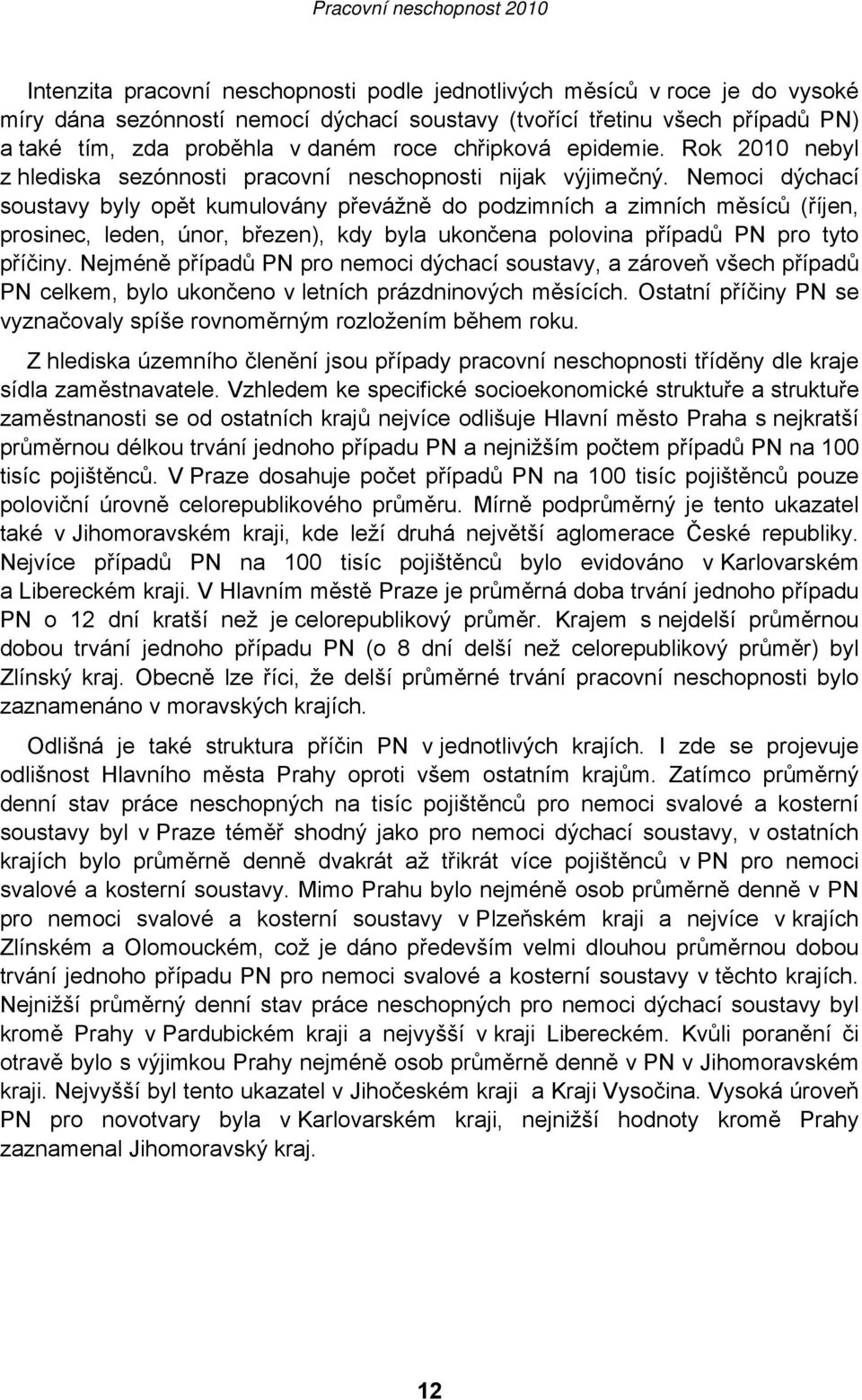 Pracovní neschopnost 2010

Intenzita pracovní neschopnosti podle jednotlivých měsíců v roce je do vysoké míry dána sezónností nemocí dýchací soustavy (tvořící třetinu všech případů PN) a také tím, zda proběhla v daném roce chřipková epidemie. Rok 2010 nebyl z hlediska sezónnosti pracovní neschopnosti nijak výjimečný. Nemoci dýchací soustavy byly opět kumulovány převážně do podzimních a zimních měsíců (říjen, prosinec, leden, únor, březen), kdy byla ukončena polovina případů PN pro tyto příčiny. Nejméně případů PN pro nemoci dýchací soustavy, a zároveň všech případů PN celkem, bylo ukončeno v letních prázdninových měsících. Ostatní příčiny PN se vyznačovaly spíše rovnoměrným rozložením během roku.

Z hlediska územního členění jsou případy pracovní neschopnosti tříděny dle kraje sídla zaměstnavatele. Vzhledem ke specifické socioekonomické struktuře a struktuře zaměstnanosti se od ostatních krajů nejvíce odlišuje Hlavní město Praha s nejkratší průměrnou délkou trvání jednoho případu PN a nejnižším počtem případů PN na 100 tisíc pojištěnců. V Praze dosahuje počet případů PN na 100 tisíc pojištěnců pouze poloviční úrovně celorepublikového průměru. Mírně podprůměrný je tento ukazatel také v Jihomoravském kraji, kde leží druhá největší aglomerace České republiky. Nejvíce případů PN na 100 tisíc pojištěnců bylo evidováno v Karlovarském a Libereckém kraji. V Hlavním městě Praze je průměrná doba trvání jednoho případu PN o 12 dní kratší než je celorepublikový průměr. Krajem s nejdelší průměrnou dobou trvání jednoho případu PN (o 8 dní delší než celorepublikový průměr) byl Zlínský kraj. Obecně lze říci, že delší průměrné trvání pracovní neschopnosti bylo zaznamenáno v moravských krajích.

Odlišná je také struktura příčin PN v jednotlivých krajích. I zde se projevuje odlišnost Hlavního města Prahy oproti všem ostatním krajům. Zatímco průměrný denní stav práce neschopných na tisíc pojištěnců pro nemoci svalové a kosterní soustavy byl v Praze téměř shodný jako pro nemoci dýchací soustavy, v ostatních krajích bylo průměrně denně dvakrát až třikrát více pojištěnců v PN pro nemoci svalové a kosterní soustavy. Mimo Prahu bylo nejméně osob průměrně denně v PN pro nemoci svalové a kosterní soustavy v Plzeňském kraji a nejvíce v krajích Zlínském a Olomouckém, což je dáno především velmi dlouhou průměrnou dobou trvání jednoho případu PN pro nemoci svalové a kosterní soustavy v těchto krajích. Nejnižší průměrný denní stav práce neschopných pro nemoci dýchací soustavy byl kromě Prahy v Pardubickém kraji a nejvyšší v kraji Libereckém. Kvůli poranění či otravě bylo s výjimkou Prahy nejméně osob průměrně denně v PN v Jihomoravském kraji. Nejvyšší byl tento ukazatel v Jihočeském kraji a Kraji Vysočina. Vysoká úroveň PN pro novotvary byla v Karlovarském kraji, nejnižší hodnoty kromě Prahy zaznamenal Jihomoravský kraj.

12